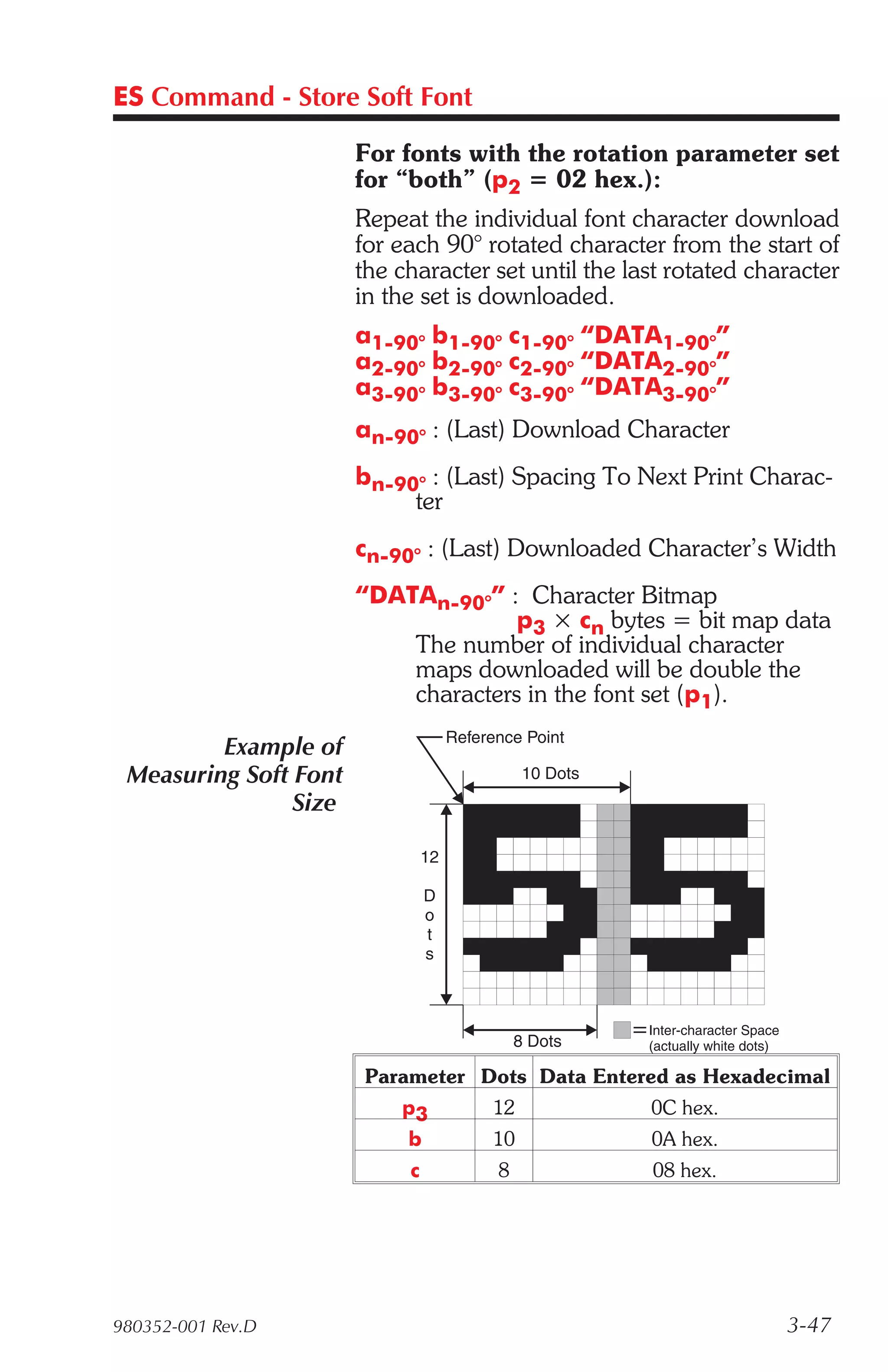 ES Command - Store Soft Font

For fonts with the rotation parameter set for “both” ($p_2$ = 02 hex.):

Repeat the individual font character download for each 90° rotated character from the start of the character set until the last rotated character in the set is downloaded.

$a_{1-90°}$ $b_{1-90°}$ $c_{1-90°}$ “$DATA_{1-90°}$”
$a_{2-90°}$ $b_{2-90°}$ $c_{2-90°}$ “$DATA_{2-90°}$”
$a_{3-90°}$ $b_{3-90°}$ $c_{3-90°}$ “$DATA_{3-90°}$”

$a_{n-90°}$ : (Last) Download Character

$b_{n-90°}$ : (Last) Spacing To Next Print Character

$c_{n-90°}$ : (Last) Downloaded Character’s Width

“$DATA_{n-90°}$” : Character Bitmap
$p_3 \times c_n$ bytes = bit map data
The number of individual character maps downloaded will be double the characters in the font set ($p_1$).

Example of Measuring Soft Font Size

Reference Point
10 Dots
12 Dots
8 Dots
= Inter-character Space (actually white dots)

| Parameter | Dots | Data Entered as Hexadecimal |
|---|---|---|
| $p_3$ | 12 | 0C hex. |
| b | 10 | 0A hex. |
| c | 8 | 08 hex. |

980352-001 Rev.D
3-47